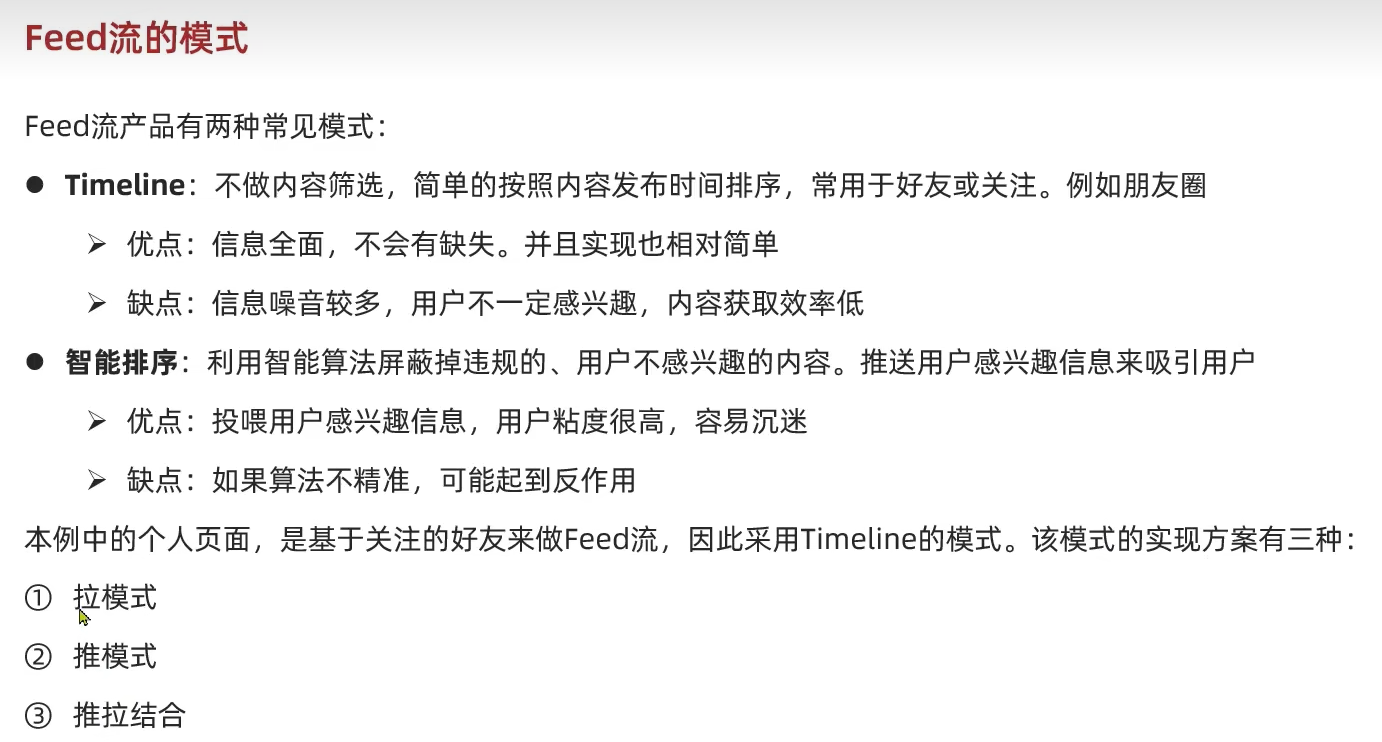 Feed流的模式

Feed流产品有两种常见模式：

• Timeline：不做内容筛选，简单的按照内容发布时间排序，常用于好友或关注。例如朋友圈

➢ 优点：信息全面，不会有缺失。并且实现也相对简单

➢ 缺点：信息噪音较多，用户不一定感兴趣，内容获取效率低

• 智能排序：利用智能算法屏蔽掉违规的、用户不感兴趣的内容。推送用户感兴趣信息来吸引用户

➢ 优点：投喂用户感兴趣信息，用户粘度很高，容易沉迷

➢ 缺点：如果算法不精准，可能起到反作用

本例中的个人页面，是基于关注的好友来做Feed流，因此采用Timeline的模式。该模式的实现方案有三种：

① 拉模式

② 推模式

③ 推拉结合